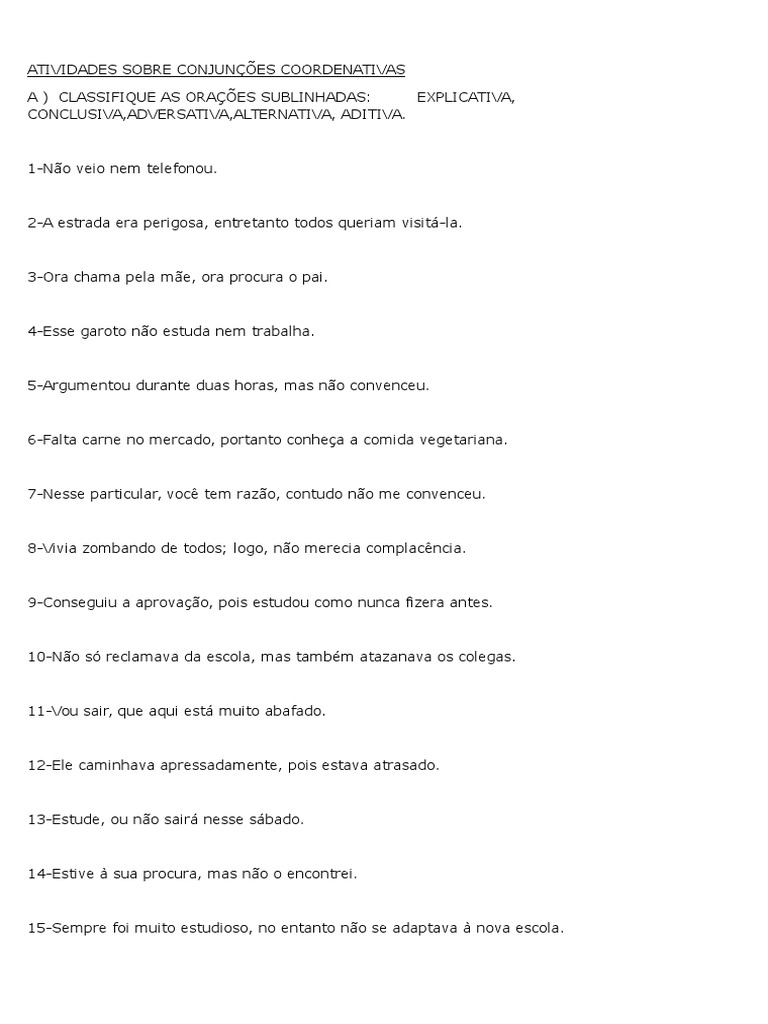 ATIVIDADES SOBRE CONJUNÇÕES COORDENATIVAS

A ) CLASSIFIQUE AS ORAÇÕES SUBLINHADAS: EXPLICATIVA, CONCLUSIVA,ADVERSATIVA,ALTERNATIVA, ADITIVA.

1-Não veio nem telefonou.

2-A estrada era perigosa, entretanto todos queriam visitá-la.

3-Ora chama pela mãe, ora procura o pai.

4-Esse garoto não estuda nem trabalha.

5-Argumentou durante duas horas, mas não convenceu.

6-Falta carne no mercado, portanto conheça a comida vegetariana.

7-Nesse particular, você tem razão, contudo não me convenceu.

8-Vivia zombando de todos; logo, não merecia complacência.

9-Conseguiu a aprovação, pois estudou como nunca fizera antes.

10-Não só reclamava da escola, mas também atazanava os colegas.

11-Vou sair, que aqui está muito abafado.

12-Ele caminhava apressadamente, pois estava atrasado.

13-Estude, ou não sairá nesse sábado.

14-Estive à sua procura, mas não o encontrei.

15-Sempre foi muito estudioso, no entanto não se adaptava à nova escola.